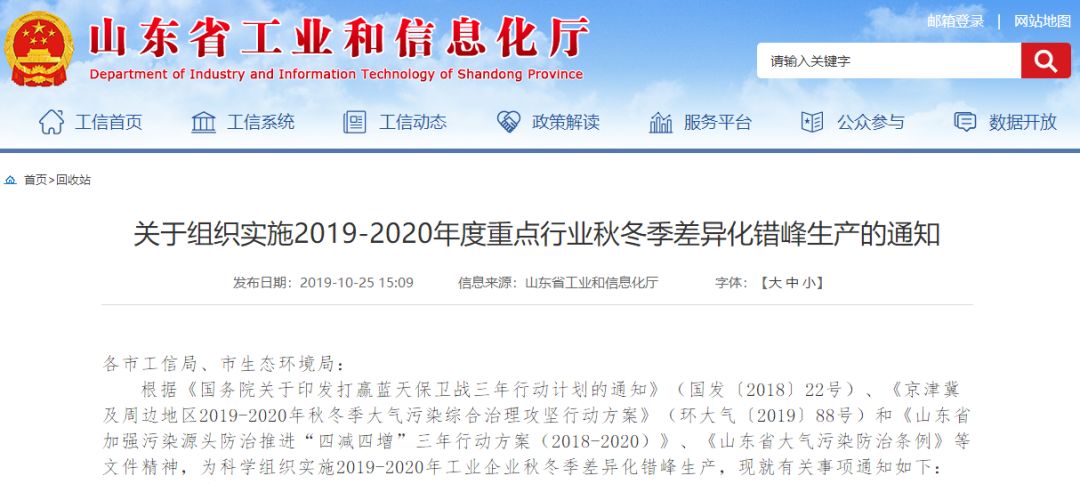 山东省工业和信息化厅
Department of Industry and Information Technology of Shandong Province

邮箱登录 | 网站地图

请输入关键字

工信首页 工信系统 工信动态 政策解读 服务平台 公众参与 数据开放

首页>回收站

关于组织实施2019-2020年度重点行业秋冬季差异化错峰生产的通知

发布日期：2019-10-25 15:09 信息来源：山东省工业和信息化厅 字体：【大 中 小】

各市工信局、市生态环境局：

根据《国务院关于印发打赢蓝天保卫战三年行动计划的通知》（国发〔2018〕22号）、《京津冀及周边地区2019-2020年秋冬季大气污染综合治理攻坚行动方案》（环大气〔2019〕88号）和《山东省加强污染源头防治推进“四减四增”三年行动方案（2018-2020）》、《山东省大气污染防治条例》等文件精神，为科学组织实施2019-2020年工业企业秋冬季差异化错峰生产，现就有关事项通知如下：